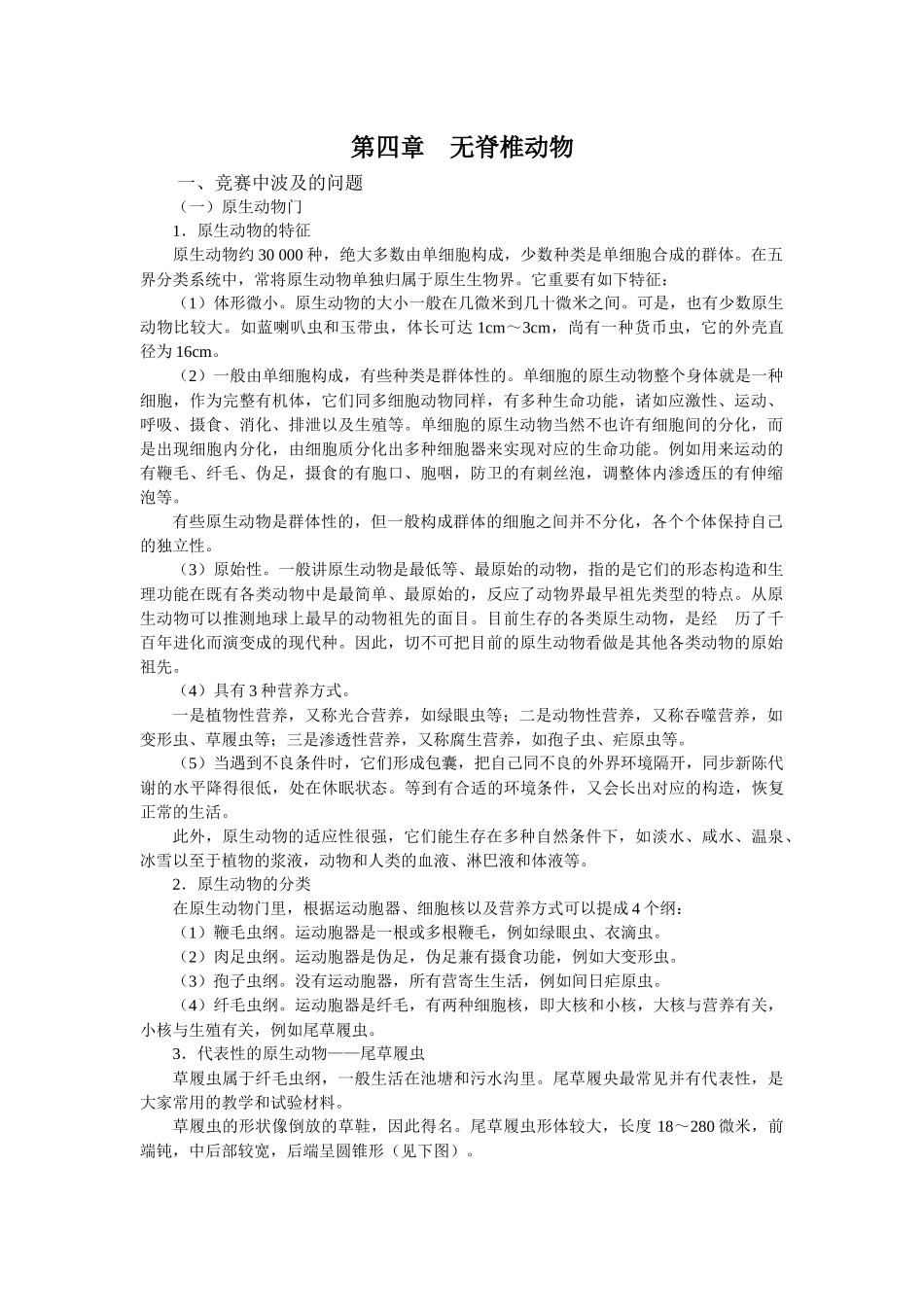 第四章　无脊椎动物

一、竞赛中波及的问题

（一）原生动物门

1．原生动物的特征

原生动物约 30 000 种，绝大多数由单细胞构成，少数种类是单细胞合成的群体。在五界分类系统中，常将原生动物单独归属于原生生物界。它重要有如下特征：

（1）体形微小。原生动物的大小一般在几微米到几十微米之间。可是，也有少数原生动物比较大。如蓝喇叭虫和玉带虫，体长可达 1cm～3cm，尚有一种货币虫，它的外壳直径为 16cm。

（2）一般由单细胞构成，有些种类是群体性的。单细胞的原生动物整个身体就是一种细胞，作为完整有机体，它们同多细胞动物同样，有多种生命功能，诸如应激性、运动、呼吸、摄食、消化、排泄以及生殖等。单细胞的原生动物当然不也许有细胞间的分化，而是出现细胞内分化，由细胞质分化出多种细胞器来实现对应的生命功能。例如用来运动的有鞭毛、纤毛、伪足，摄食的有胞口、胞咽，防卫的有刺丝泡，调整体内渗透压的有伸缩泡等。

有些原生动物是群体性的，但一般构成群体的细胞之间并不分化，各个个体保持自己的独立性。

（3）原始性。一般讲原生动物是最低等、最原始的动物，指的是它们的形态构造和生理功能在既有各类动物中是最简单、最原始的，反应了动物界最早祖先类型的特点。从原生动物可以推测地球上最早的动物祖先的面目。目前生存的各类原生动物，是经　历了千百年进化而演变成的现代种。因此，切不可把目前的原生动物看做是其他各类动物的原始祖先。

（4）具有 3 种营养方式。

一是植物性营养，又称光合营养，如绿眼虫等；二是动物性营养，又称吞噬营养，如变形虫、草履虫等；三是渗透性营养，又称腐生营养，如孢子虫、疟原虫等。

（5）当遇到不良条件时，它们形成包囊，把自己同不良的外界环境隔开，同步新陈代谢的水平降得很低，处在休眠状态。等到有合适的环境条件，又会长出对应的构造，恢复正常的生活。

此外，原生动物的适应性很强，它们能生存在多种自然条件下，如淡水、咸水、温泉、冰雪以至于植物的浆液，动物和人类的血液、淋巴液和体液等。

2．原生动物的分类

在原生动物门里，根据运动胞器、细胞核以及营养方式可以提成 4 个纲：

（1）鞭毛虫纲。运动胞器是一根或多根鞭毛，例如绿眼虫、衣滴虫。

（2）肉足虫纲。运动胞器是伪足，伪足兼有摄食功能，例如大变形虫。

（3）孢子虫纲。没有运动胞器，所有营寄生生活，例如间日疟原虫。

（4）纤毛虫纲。运动胞器是纤毛，有两种细胞核，即大核和小核，大核与营养有关，小核与生殖有关，例如尾草履虫。

3．代表性的原生动物——尾草履虫

草履虫属于纤毛虫纲，一般生活在池塘和污水沟里。尾草履央最常见并有代表性，是大家常用的教学和试验材料。

草履虫的形状像倒放的草鞋，因此得名。尾草履虫形体较大，长度 18～280 微米，前端钝，中后部较宽，后端呈圆锥形（见下图）。